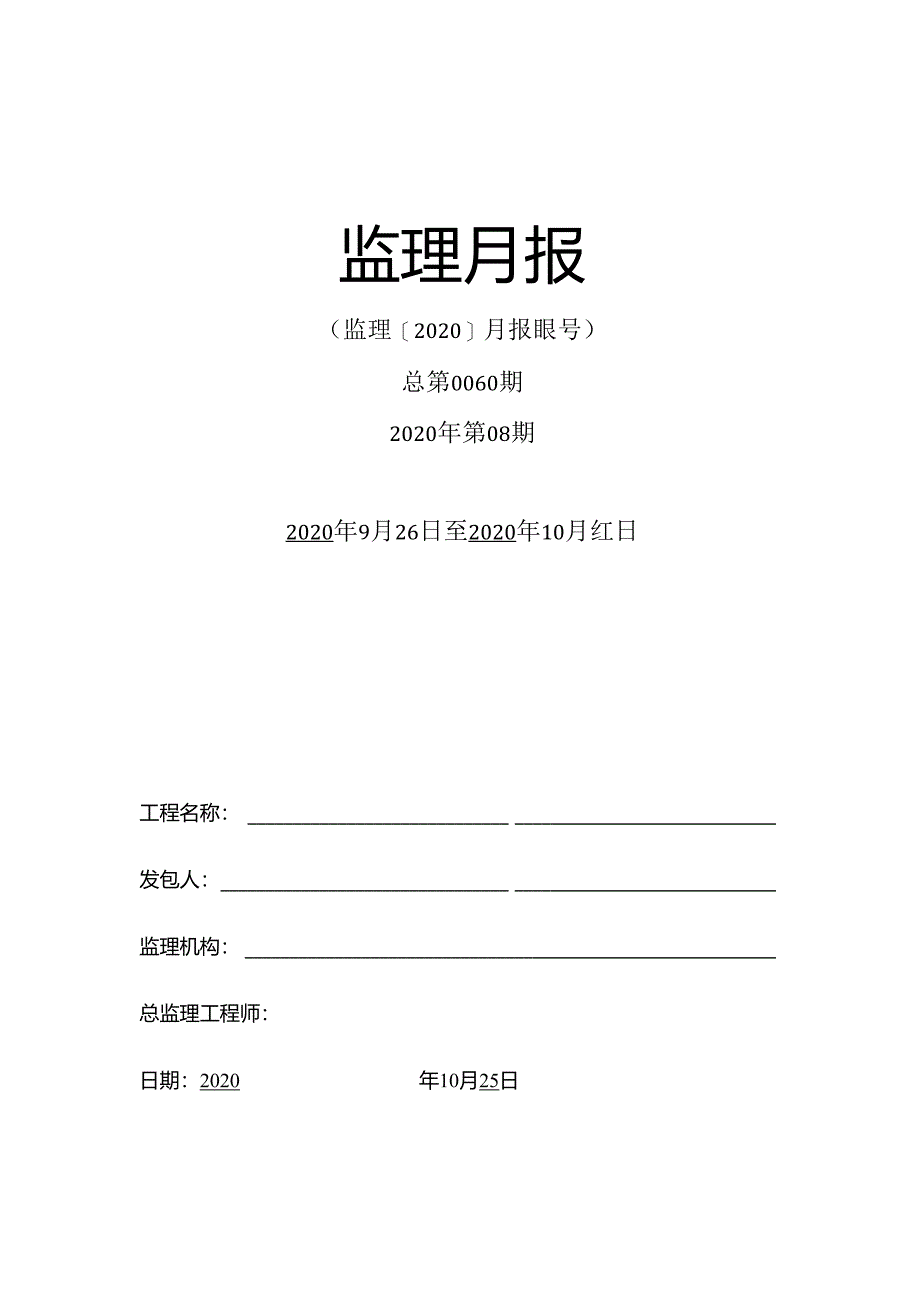 监理月报

（监理〔2020〕月报眼号）

总第0060期

2020年第08期

2020年9月26日至2020年10月红日

工程名称：

发包人：

监理机构：

总监理工程师：

日期：2020 年10月25日